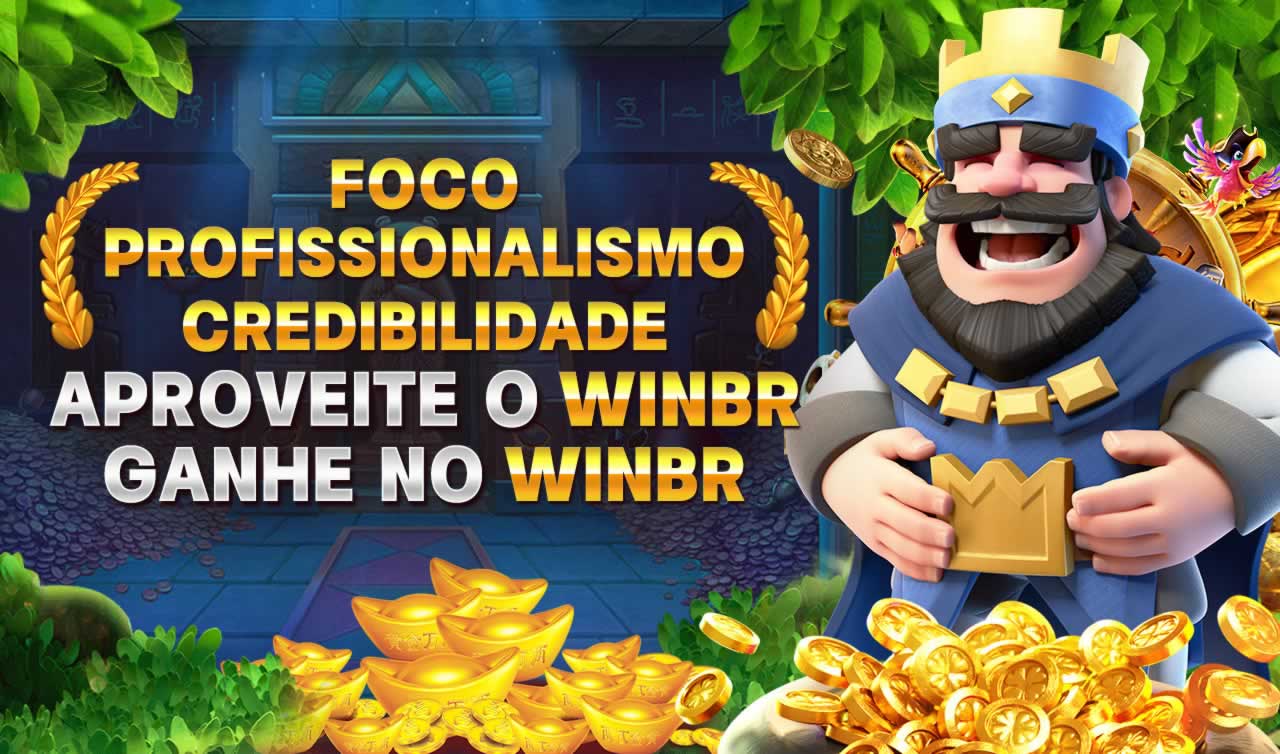 FOCO
PROFISSIONALISMO
CREDIBILIDADE
APROVEITE O WINBR
GANHE NO WINBR